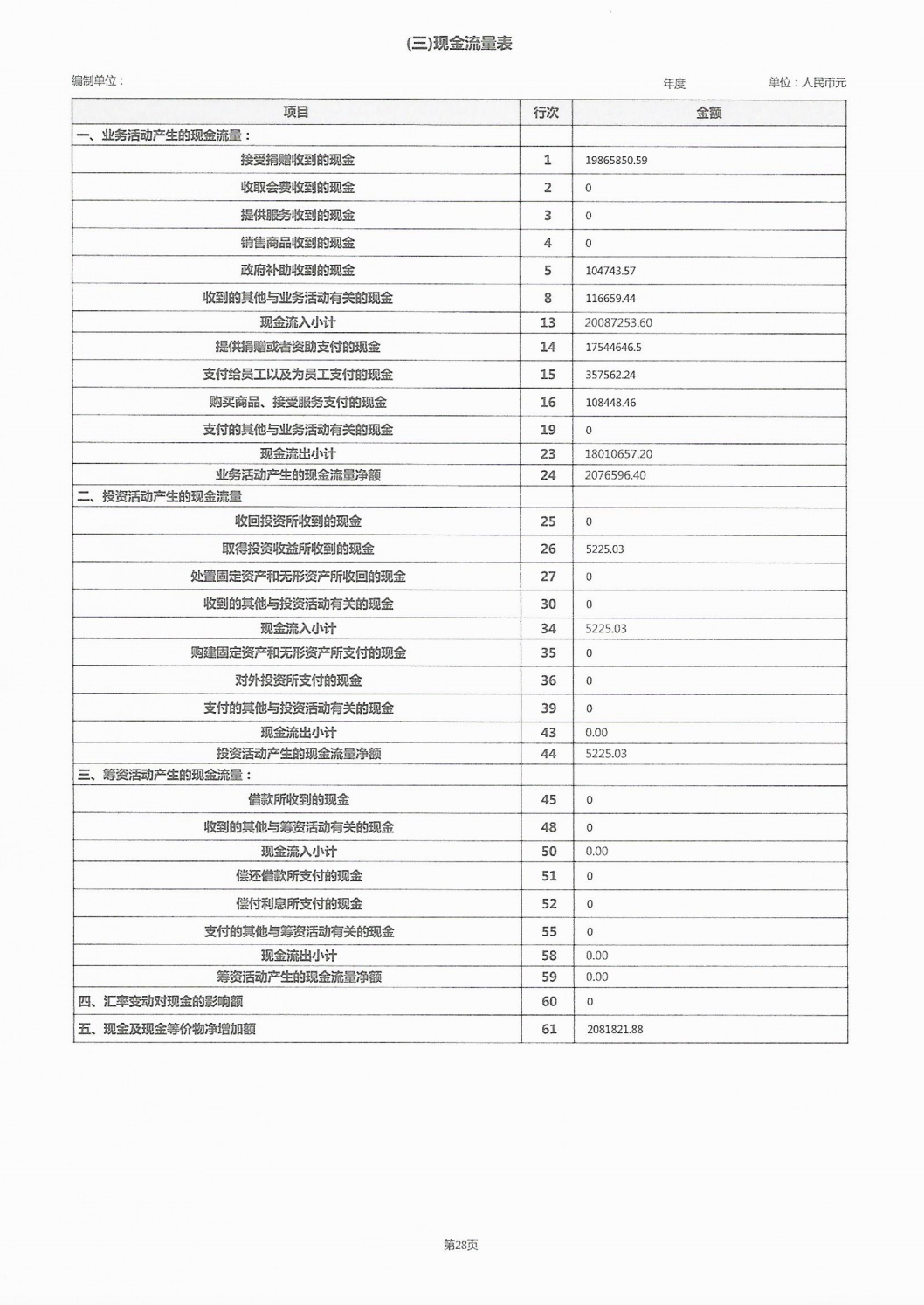 (三)现金流量表

编制单位： 年度 单位：人民币元

| 项目 | 行次 | 金额 |
|---|---|---|
| 一、业务活动产生的现金流量： | | |
| 接受捐赠收到的现金 | 1 | 19865850.59 |
| 收取会费收到的现金 | 2 | 0 |
| 提供服务收到的现金 | 3 | 0 |
| 销售商品收到的现金 | 4 | 0 |
| 政府补助收到的现金 | 5 | 104743.57 |
| 收到的其他与业务活动有关的现金 | 8 | 116659.44 |
| 现金流入小计 | 13 | 20087253.60 |
| 提供捐赠或者资助支付的现金 | 14 | 17544646.5 |
| 支付给员工以及为员工支付的现金 | 15 | 357562.24 |
| 购买商品、接受服务支付的现金 | 16 | 108448.46 |
| 支付的其他与业务活动有关的现金 | 19 | 0 |
| 现金流出小计 | 23 | 18010657.20 |
| 业务活动产生的现金流量净额 | 24 | 2076596.40 |
| 二、投资活动产生的现金流量 | | |
| 收回投资所收到的现金 | 25 | 0 |
| 取得投资收益所收到的现金 | 26 | 5225.03 |
| 处置固定资产和无形资产所收回的现金 | 27 | 0 |
| 收到的其他与投资活动有关的现金 | 30 | 0 |
| 现金流入小计 | 34 | 5225.03 |
| 购建固定资产和无形资产所支付的现金 | 35 | 0 |
| 对外投资所支付的现金 | 36 | 0 |
| 支付的其他与投资活动有关的现金 | 39 | 0 |
| 现金流出小计 | 43 | 0.00 |
| 投资活动产生的现金流量净额 | 44 | 5225.03 |
| 三、筹资活动产生的现金流量： | | |
| 借款所收到的现金 | 45 | 0 |
| 收到的其他与筹资活动有关的现金 | 48 | 0 |
| 现金流入小计 | 50 | 0.00 |
| 偿还借款所支付的现金 | 51 | 0 |
| 偿付利息所支付的现金 | 52 | 0 |
| 支付的其他与筹资活动有关的现金 | 55 | 0 |
| 现金流出小计 | 58 | 0.00 |
| 筹资活动产生的现金流量净额 | 59 | 0.00 |
| 四、汇率变动对现金的影响额 | 60 | 0 |
| 五、现金及现金等价物净增加额 | 61 | 2081821.88 |

第28页